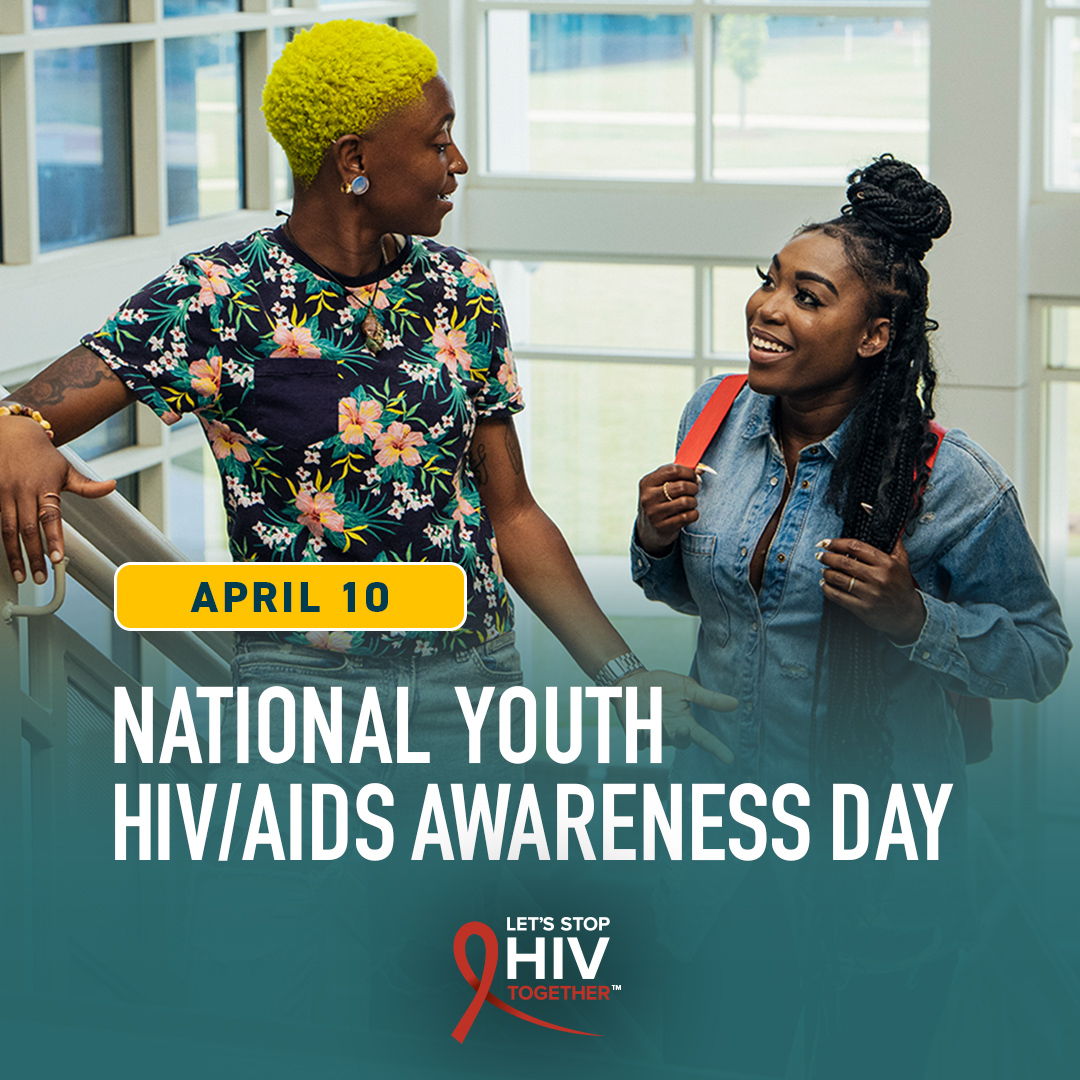 APRIL 10

NATIONAL YOUTH HIV/AIDS AWARENESS DAY

LET'S STOP HIV TOGETHER™